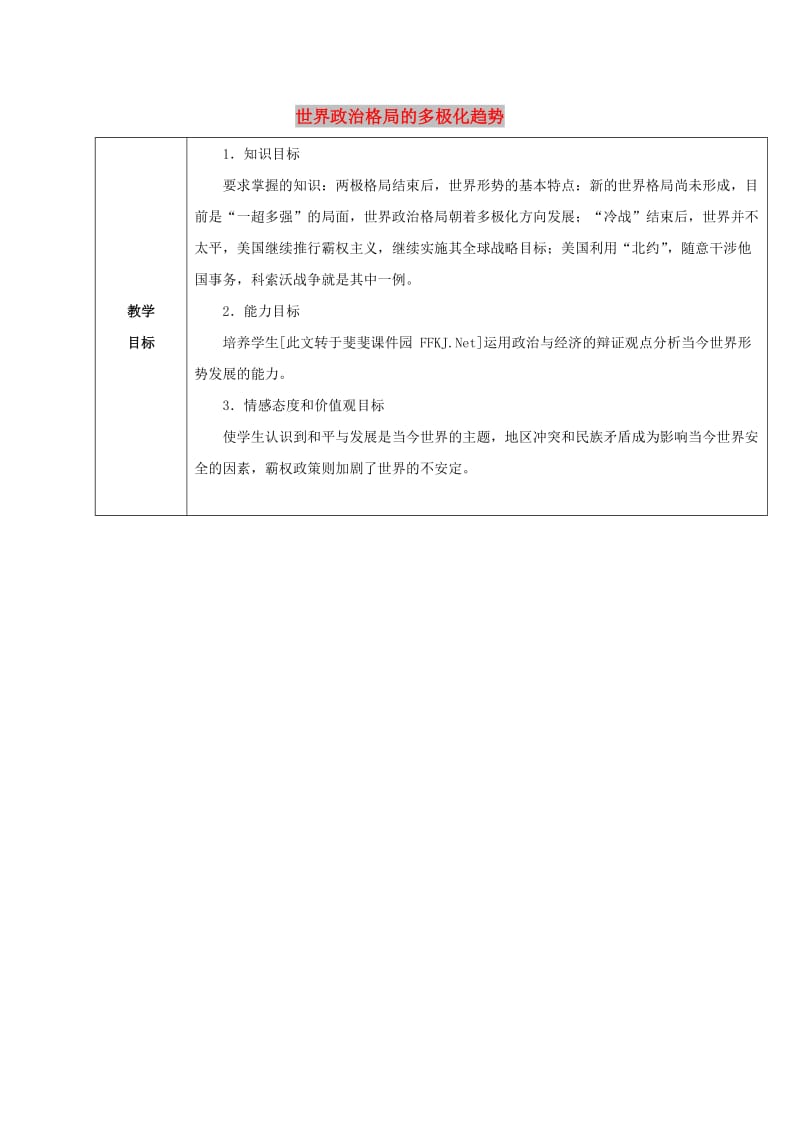 世界政治格局的多极化趋势

| 教学目标 | 1．知识目标<br>要求掌握的知识：两极格局结束后，世界形势的基本特点：新的世界格局尚未形成，目前是“一超多强”的局面，世界政治格局朝着多极化方向发展；“冷战”结束后，世界并不太平，美国继续推行霸权主义，继续实施其全球战略目标；美国利用“北约”，随意干涉他国事务，科索沃战争就是其中一例。<br>2．能力目标<br>培养学生[此文转于斐斐课件园 FFKJ.Net]运用政治与经济的辩证观点分析当今世界形势发展的能力。<br>3．情感态度和价值观目标<br>使学生认识到和平与发展是当今世界的主题，地区冲突和民族矛盾成为影响当今世界安全的因素，霸权政策则加剧了世界的不安定。 |
|---|---|